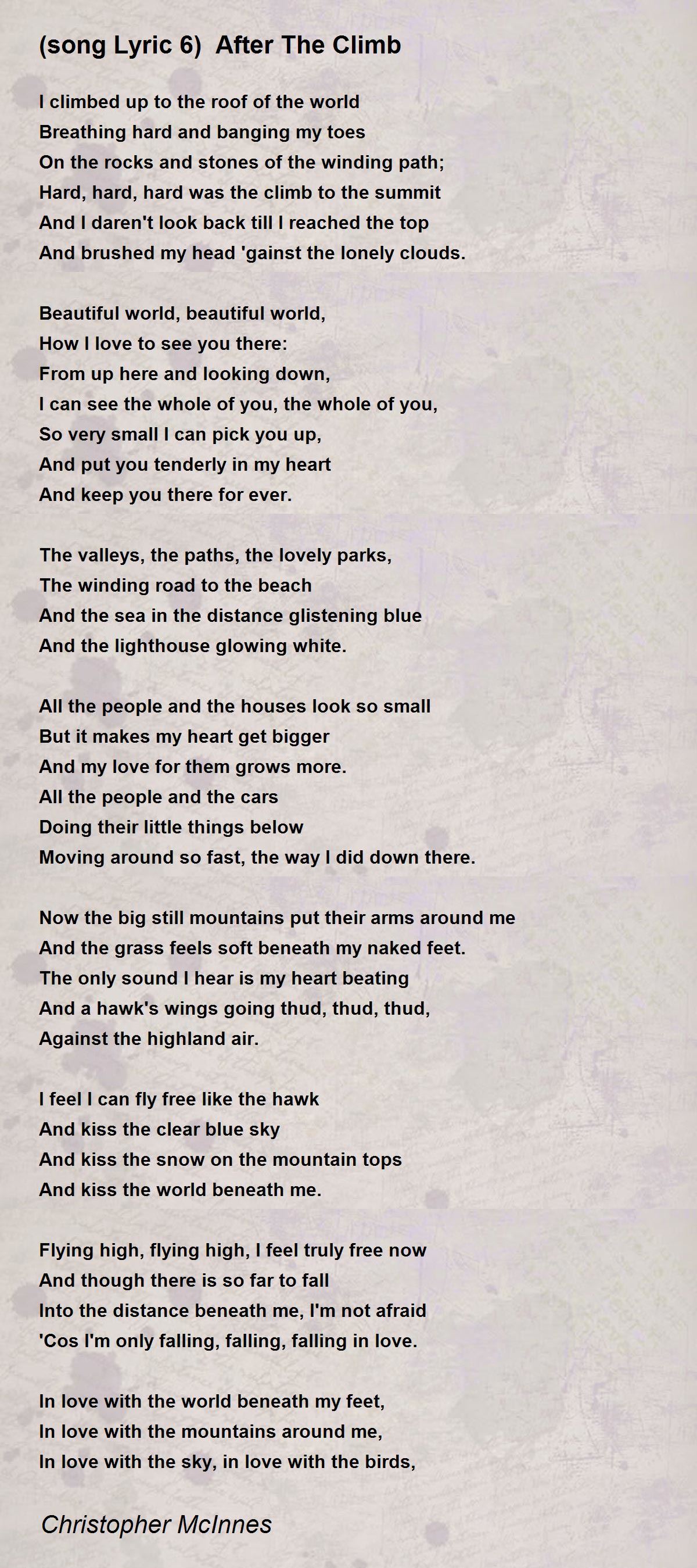 (song Lyric 6)  After The Climb

I climbed up to the roof of the world
Breathing hard and banging my toes
On the rocks and stones of the winding path;
Hard, hard, hard was the climb to the summit
And I daren't look back till I reached the top
And brushed my head 'gainst the lonely clouds.

Beautiful world, beautiful world,
How I love to see you there:
From up here and looking down,
I can see the whole of you, the whole of you,
So very small I can pick you up,
And put you tenderly in my heart
And keep you there for ever.

The valleys, the paths, the lovely parks,
The winding road to the beach
And the sea in the distance glistening blue
And the lighthouse glowing white.

All the people and the houses look so small
But it makes my heart get bigger
And my love for them grows more.
All the people and the cars
Doing their little things below
Moving around so fast, the way I did down there.

Now the big still mountains put their arms around me
And the grass feels soft beneath my naked feet.
The only sound I hear is my heart beating
And a hawk's wings going thud, thud, thud,
Against the highland air.

I feel I can fly free like the hawk
And kiss the clear blue sky
And kiss the snow on the mountain tops
And kiss the world beneath me.

Flying high, flying high, I feel truly free now
And though there is so far to fall
Into the distance beneath me, I'm not afraid
'Cos I'm only falling, falling, falling in love.

In love with the world beneath my feet,
In love with the mountains around me,
In love with the sky, in love with the birds,

Christopher McInnes